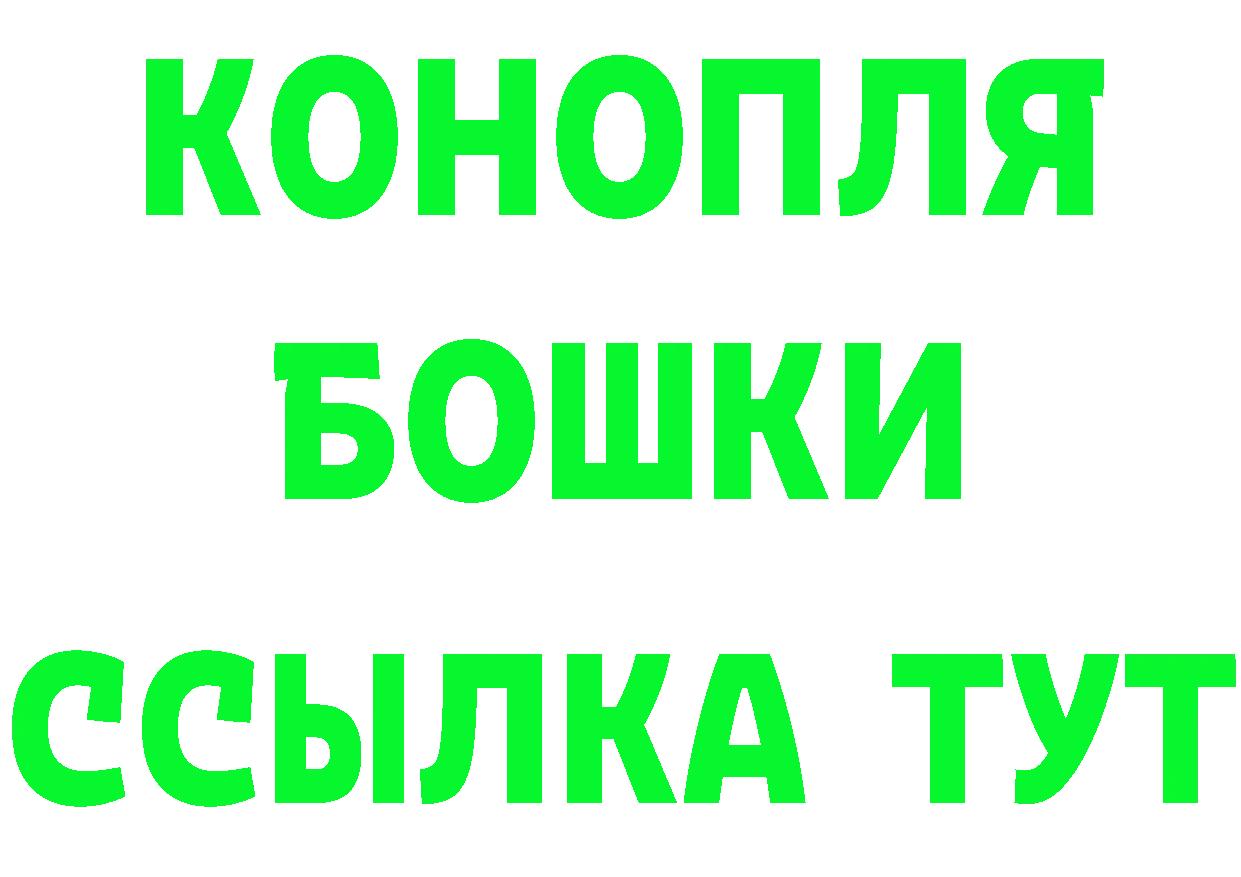 КОНОПЛЯ
БОШКИ
ССЫЛКА ТУТ